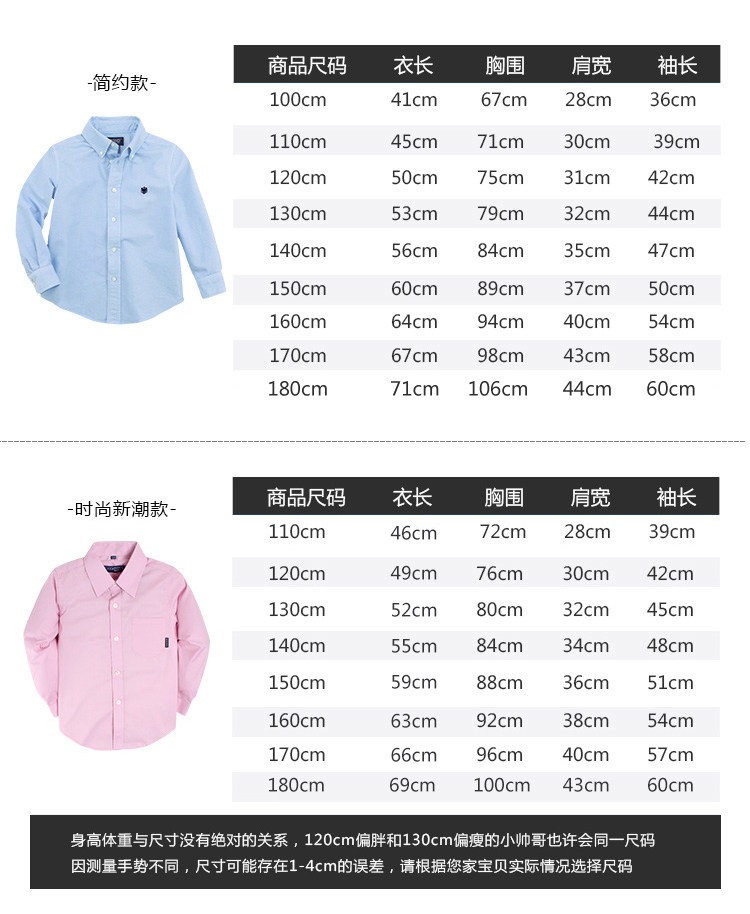 -简约款-

| 商品尺码 | 衣长 | 胸围 | 肩宽 | 袖长 |
|---|---|---|---|---|
| 100cm | 41cm | 67cm | 28cm | 36cm |
| 110cm | 45cm | 71cm | 30cm | 39cm |
| 120cm | 50cm | 75cm | 31cm | 42cm |
| 130cm | 53cm | 79cm | 32cm | 44cm |
| 140cm | 56cm | 84cm | 35cm | 47cm |
| 150cm | 60cm | 89cm | 37cm | 50cm |
| 160cm | 64cm | 94cm | 40cm | 54cm |
| 170cm | 67cm | 98cm | 43cm | 58cm |
| 180cm | 71cm | 106cm | 44cm | 60cm |

-时尚新潮款-

| 商品尺码 | 衣长 | 胸围 | 肩宽 | 袖长 |
|---|---|---|---|---|
| 110cm | 46cm | 72cm | 28cm | 39cm |
| 120cm | 49cm | 76cm | 30cm | 42cm |
| 130cm | 52cm | 80cm | 32cm | 45cm |
| 140cm | 55cm | 84cm | 34cm | 48cm |
| 150cm | 59cm | 88cm | 36cm | 51cm |
| 160cm | 63cm | 92cm | 38cm | 54cm |
| 170cm | 66cm | 96cm | 40cm | 57cm |
| 180cm | 69cm | 100cm | 43cm | 60cm |

身高体重与尺寸没有绝对的关系，120cm偏胖和130cm偏瘦的小帅哥也许会同一尺码
因测量手势不同，尺寸可能存在1-4cm的误差，请根据您家宝贝实际情况选择尺码